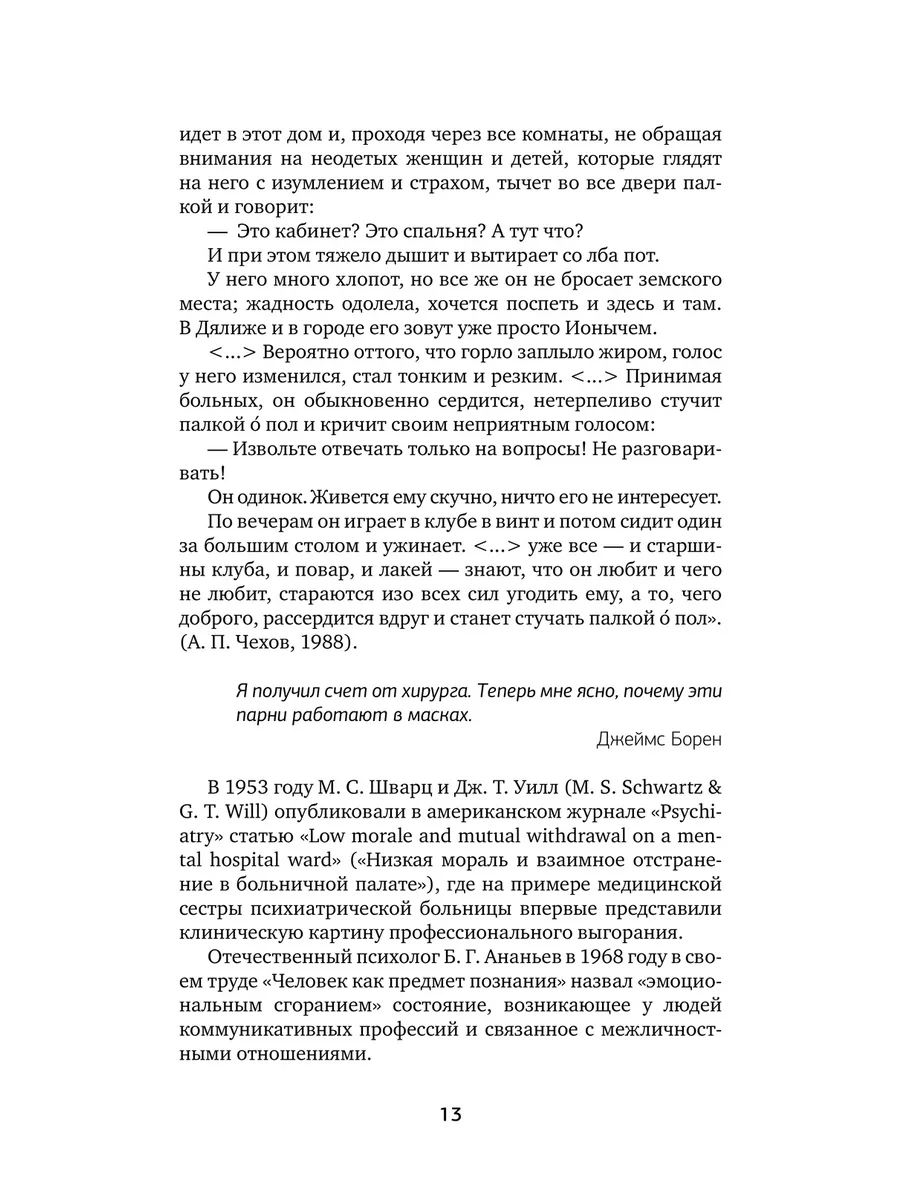 идет в этот дом и, проходя через все комнаты, не обращая внимания на неодетых женщин и детей, которые глядят на него с изумлением и страхом, тычет во все двери палкой и говорит:

— Это кабинет? Это спальня? А тут что?

И при этом тяжело дышит и вытирает со лба пот.

У него много хлопот, но все же он не бросает земского места; жадность одолела, хочется поспеть и здесь и там. В Дялиже и в городе его зовут уже просто Ионычем.

<...> Вероятно оттого, что горло заплыло жиром, голос у него изменился, стал тонким и резким. <...> Принимая больных, он обыкновенно сердится, нетерпеливо стучит палкой о́ пол и кричит своим неприятным голосом:

— Извольте отвечать только на вопросы! Не разговаривать!

Он одинок. Живется ему скучно, ничто его не интересует.

По вечерам он играет в клубе в винт и потом сидит один за большим столом и ужинает. <...> уже все — и старшины клуба, и повар, и лакей — знают, что он любит и чего не любит, стараются изо всех сил угодить ему, а то, чего доброго, рассердится вдруг и станет стучать палкой о́ пол». (А. П. Чехов, 1988).

Я получил счет от хирурга. Теперь мне ясно, почему эти парни работают в масках.

Джеймс Борен

В 1953 году М. С. Шварц и Дж. Т. Уилл (M. S. Schwartz & G. T. Will) опубликовали в американском журнале «Psychiatry» статью «Low morale and mutual withdrawal on a mental hospital ward» («Низкая мораль и взаимное отстранение в больничной палате»), где на примере медицинской сестры психиатрической больницы впервые представили клиническую картину профессионального выгорания.

Отечественный психолог Б. Г. Ананьев в 1968 году в своем труде «Человек как предмет познания» назвал «эмоциональным сгоранием» состояние, возникающее у людей коммуникативных профессий и связанное с межличностными отношениями.

13